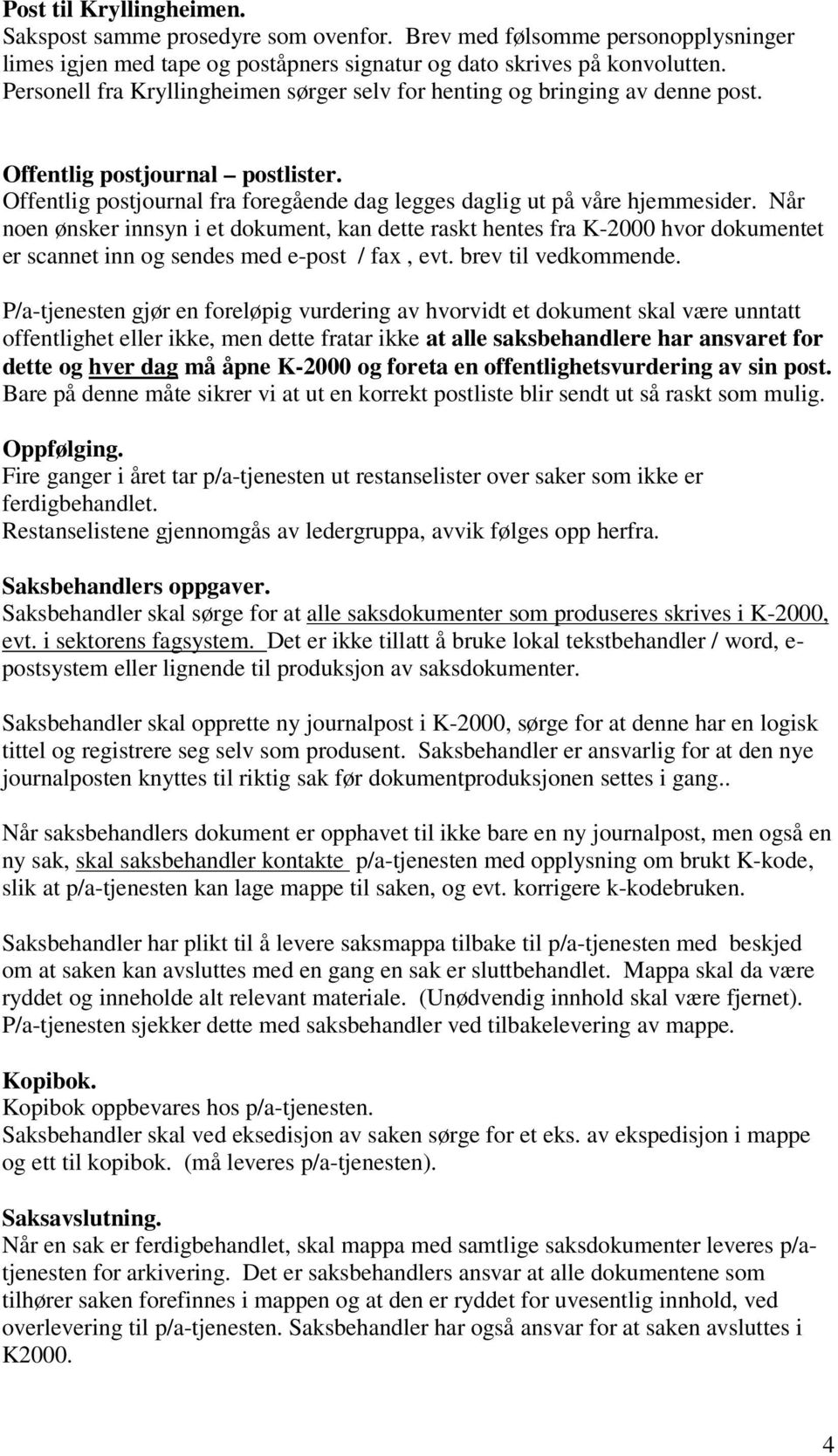 Post til Kryllingheimen.
Sakspost samme prosedyre som ovenfor. Brev med følsomme personopplysninger limes igjen med tape og poståpners signatur og dato skrives på konvolutten. Personell fra Kryllingheimen sørger selv for henting og bringing av denne post.

Offentlig postjournal – postlister.
Offentlig postjournal fra foregående dag legges daglig ut på våre hjemmesider. Når noen ønsker innsyn i et dokument, kan dette raskt hentes fra K-2000 hvor dokumentet er scannet inn og sendes med e-post / fax , evt. brev til vedkommende.

P/a-tjenesten gjør en foreløpig vurdering av hvorvidt et dokument skal være unntatt offentlighet eller ikke, men dette fratar ikke at alle saksbehandlere har ansvaret for dette og hver dag må åpne K-2000 og foreta en offentlighetsvurdering av sin post. Bare på denne måte sikrer vi at ut en korrekt postliste blir sendt ut så raskt som mulig.

Oppfølging.
Fire ganger i året tar p/a-tjenesten ut restanselister over saker som ikke er ferdigbehandlet.
Restanselistene gjennomgås av ledergruppa, avvik følges opp herfra.

Saksbehandlers oppgaver.
Saksbehandler skal sørge for at alle saksdokumenter som produseres skrives i K-2000, evt. i sektorens fagsystem. Det er ikke tillatt å bruke lokal tekstbehandler / word, e-postsystem eller lignende til produksjon av saksdokumenter.

Saksbehandler skal opprette ny journalpost i K-2000, sørge for at denne har en logisk tittel og registrere seg selv som produsent. Saksbehandler er ansvarlig for at den nye journalposten knyttes til riktig sak før dokumentproduksjonen settes i gang..

Når saksbehandlers dokument er opphavet til ikke bare en ny journalpost, men også en ny sak, skal saksbehandler kontakte p/a-tjenesten med opplysning om brukt K-kode, slik at p/a-tjenesten kan lage mappe til saken, og evt. korrigere k-kodebruken.

Saksbehandler har plikt til å levere saksmappa tilbake til p/a-tjenesten med beskjed om at saken kan avsluttes med en gang en sak er sluttbehandlet. Mappa skal da være ryddet og inneholde alt relevant materiale. (Unødvendig innhold skal være fjernet). P/a-tjenesten sjekker dette med saksbehandler ved tilbakelevering av mappe.

Kopibok.
Kopibok oppbevares hos p/a-tjenesten.
Saksbehandler skal ved eksedisjon av saken sørge for et eks. av ekspedisjon i mappe og ett til kopibok. (må leveres p/a-tjenesten).

Saksavslutning.
Når en sak er ferdigbehandlet, skal mappa med samtlige saksdokumenter leveres p/a-tjenesten for arkivering. Det er saksbehandlers ansvar at alle dokumentene som tilhører saken forefinnes i mappen og at den er ryddet for uvesentlig innhold, ved overlevering til p/a-tjenesten. Saksbehandler har også ansvar for at saken avsluttes i K2000.

4